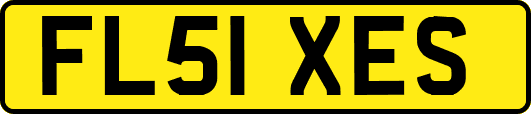 FL51 XES